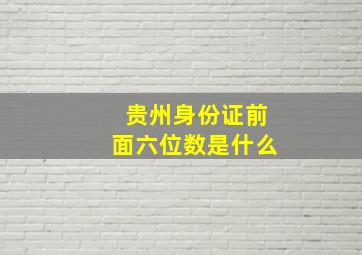 贵州身份证前面六位数是什么